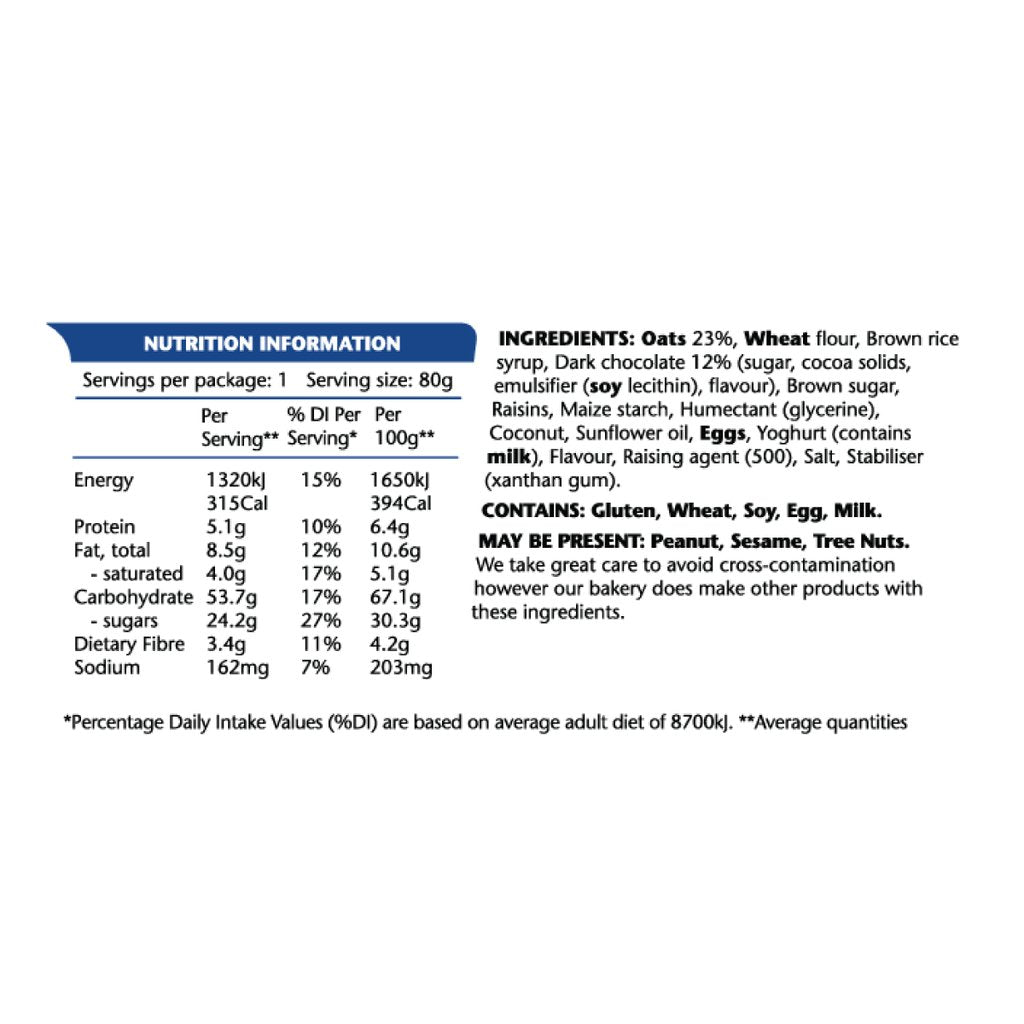 NUTRITION INFORMATION

Servings per package: 1 Serving size: 80g

|  | Per Serving** | % DI Per Serving* | Per 100g** |
|---|---|---|---|
| Energy | 1320kJ 315Cal | 15% | 1650kJ 394Cal |
| Protein | 5.1g | 10% | 6.4g |
| Fat, total | 8.5g | 12% | 10.6g |
| - saturated | 4.0g | 17% | 5.1g |
| Carbohydrate | 53.7g | 17% | 67.1g |
| - sugars | 24.2g | 27% | 30.3g |
| Dietary Fibre | 3.4g | 11% | 4.2g |
| Sodium | 162mg | 7% | 203mg |

INGREDIENTS: Oats 23%, Wheat flour, Brown rice syrup, Dark chocolate 12% (sugar, cocoa solids, emulsifier (soy lecithin), flavour), Brown sugar, Raisins, Maize starch, Humectant (glycerine), Coconut, Sunflower oil, Eggs, Yoghurt (contains milk), Flavour, Raising agent (500), Salt, Stabiliser (xanthan gum).

CONTAINS: Gluten, Wheat, Soy, Egg, Milk.

MAY BE PRESENT: Peanut, Sesame, Tree Nuts.
We take great care to avoid cross-contamination however our bakery does make other products with these ingredients.

*Percentage Daily Intake Values (%DI) are based on average adult diet of 8700kJ. **Average quantities